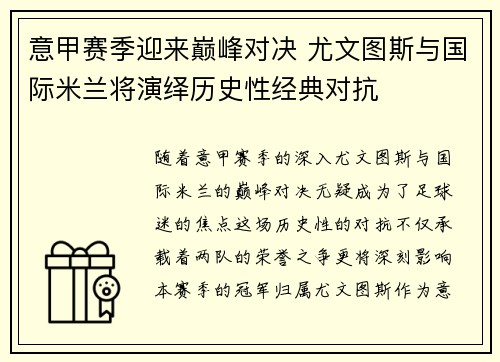 意甲赛季迎来巅峰对决 尤文图斯与国际米兰将演绎历史性经典对抗

随着意甲赛季的深入尤文图斯与国际米兰的巅峰对决无疑成为了足球迷的焦点这场历史性的对抗不仅承载着两队的荣誉之争更将深刻影响本赛季的冠军归属尤文图斯作为意